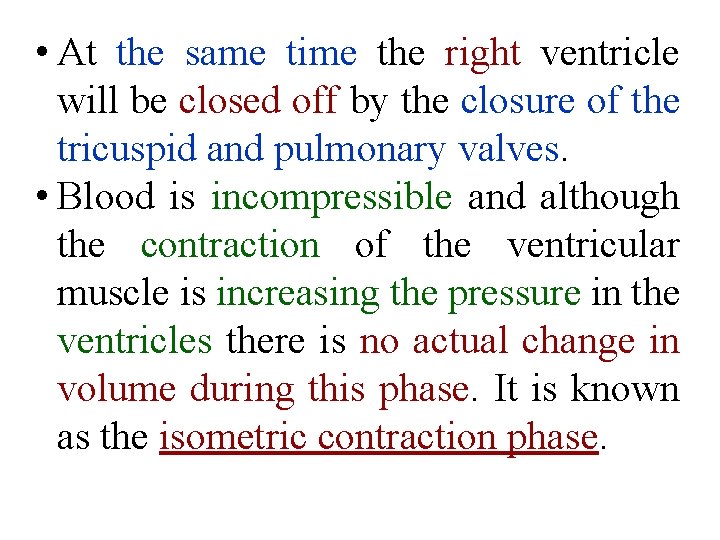 • At the same time the right ventricle will be closed off by the closure of the tricuspid and pulmonary valves.

• Blood is incompressible and although the contraction of the ventricular muscle is increasing the pressure in the ventricles there is no actual change in volume during this phase. It is known as the isometric contraction phase.